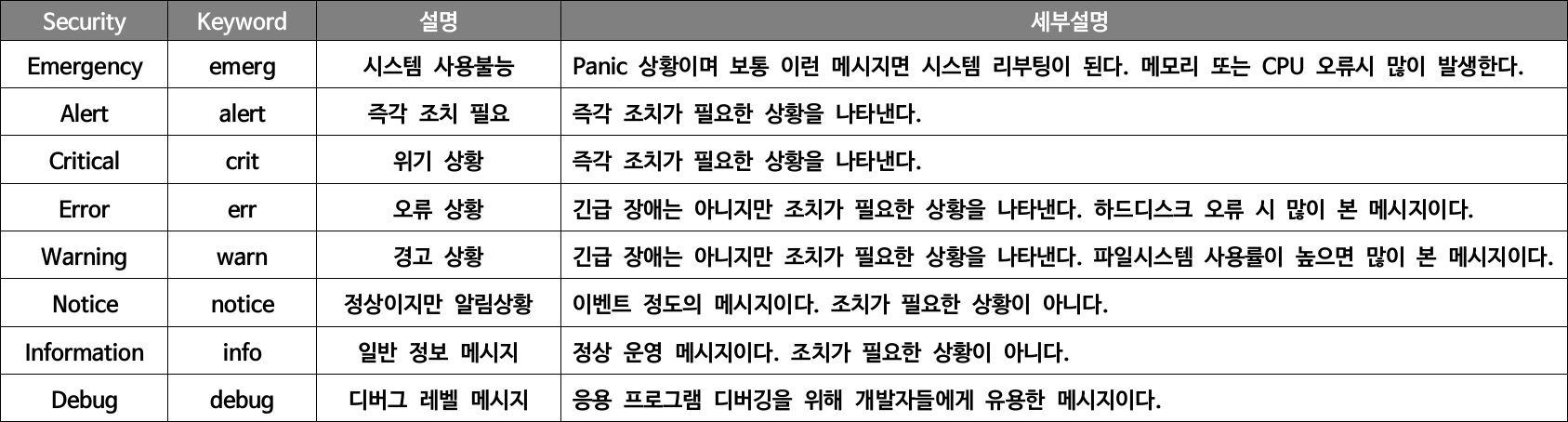 | Security | Keyword | 설명 | 세부설명 |
|---|---|---|---|
| Emergency | emerg | 시스템 사용불능 | Panic 상황이며 보통 이런 메시지면 시스템 리부팅이 된다. 메모리 또는 CPU 오류시 많이 발생한다. |
| Alert | alert | 즉각 조치 필요 | 즉각 조치가 필요한 상황을 나타낸다. |
| Critical | crit | 위기 상황 | 즉각 조치가 필요한 상황을 나타낸다. |
| Error | err | 오류 상황 | 긴급 장애는 아니지만 조치가 필요한 상황을 나타낸다. 하드디스크 오류 시 많이 본 메시지이다. |
| Warning | warn | 경고 상황 | 긴급 장애는 아니지만 조치가 필요한 상황을 나타낸다. 파일시스템 사용률이 높으면 많이 본 메시지이다. |
| Notice | notice | 정상이지만 알림상황 | 이벤트 정도의 메시지이다. 조치가 필요한 상황이 아니다. |
| Information | info | 일반 정보 메시지 | 정상 운영 메시지이다. 조치가 필요한 상황이 아니다. |
| Debug | debug | 디버그 레벨 메시지 | 응용 프로그램 디버깅을 위해 개발자들에게 유용한 메시지이다. |